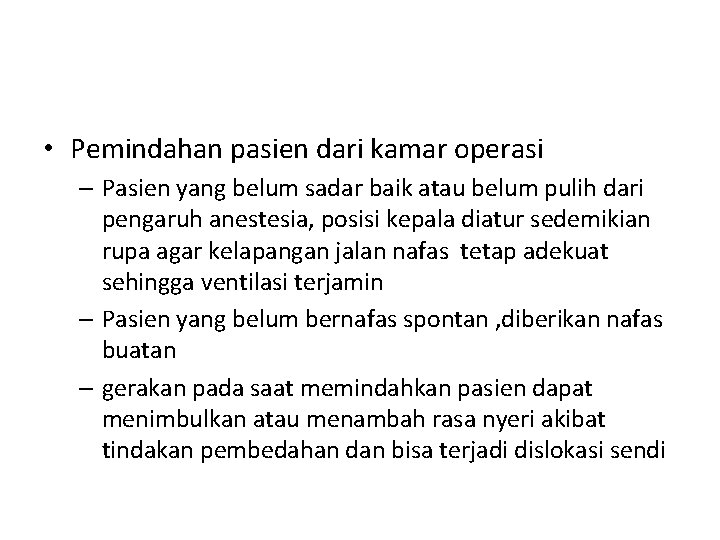 • Pemindahan pasien dari kamar operasi
– Pasien yang belum sadar baik atau belum pulih dari pengaruh anestesia, posisi kepala diatur sedemikian rupa agar kelapangan jalan nafas tetap adekuat sehingga ventilasi terjamin
– Pasien yang belum bernafas spontan ,diberikan nafas buatan
– gerakan pada saat memindahkan pasien dapat menimbulkan atau menambah rasa nyeri akibat tindakan pembedahan dan bisa terjadi dislokasi sendi